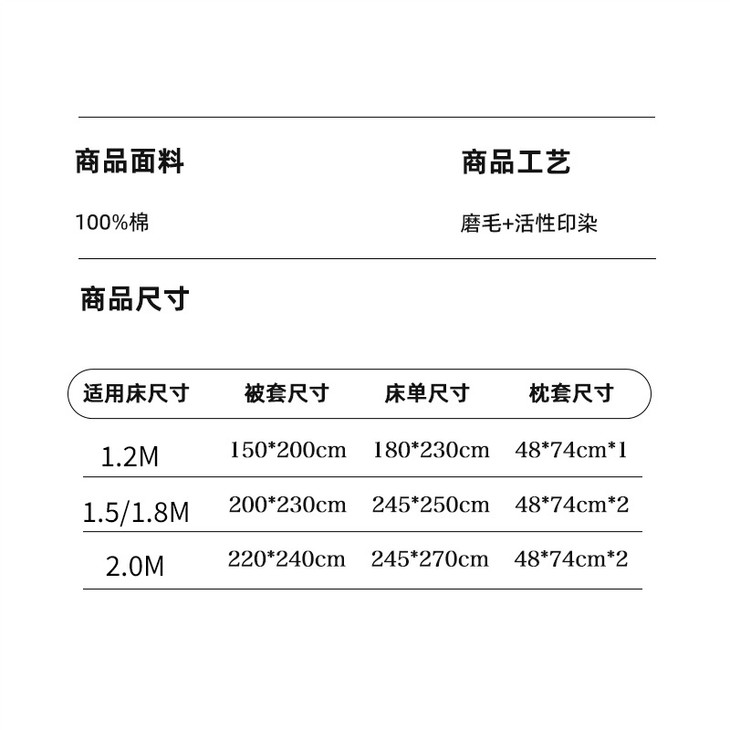 商品面料

100%棉

商品工艺

磨毛+活性印染

商品尺寸

| 适用床尺寸 | 被套尺寸 | 床单尺寸 | 枕套尺寸 |
|---|---|---|---|
| 1.2M | 150*200cm | 180*230cm | 48*74cm*1 |
| 1.5/1.8M | 200*230cm | 245*250cm | 48*74cm*2 |
| 2.0M | 220*240cm | 245*270cm | 48*74cm*2 |